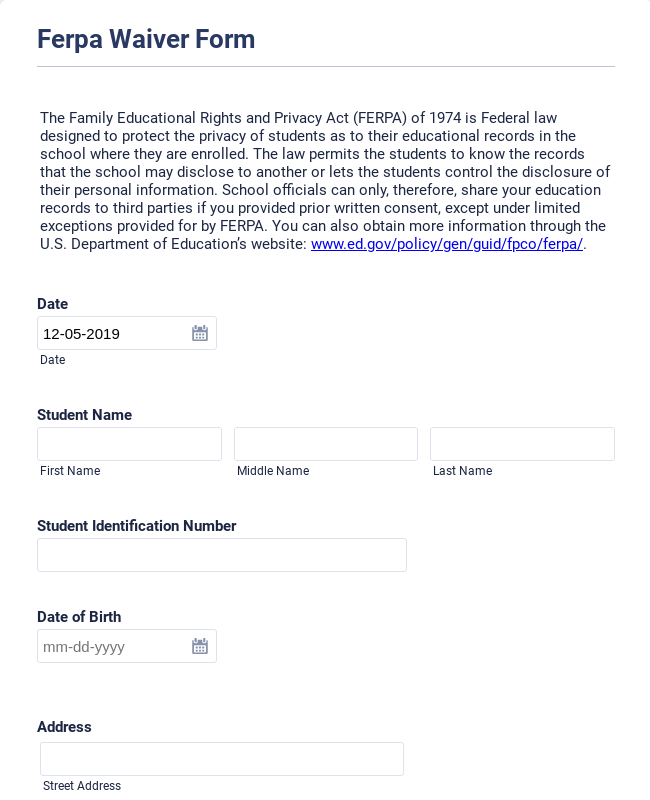 Ferpa Waiver Form

The Family Educational Rights and Privacy Act (FERPA) of 1974 is Federal law designed to protect the privacy of students as to their educational records in the school where they are enrolled. The law permits the students to know the records that the school may disclose to another or lets the students control the disclosure of their personal information. School officials can only, therefore, share your education records to third parties if you provided prior written consent, except under limited exceptions provided for by FERPA. You can also obtain more information through the U.S. Department of Education's website: www.ed.gov/policy/gen/guid/fpco/ferpa/.

Date
12-05-2019
Date

Student Name
First Name
Middle Name
Last Name

Student Identification Number

Date of Birth
mm-dd-yyyy

Address
Street Address